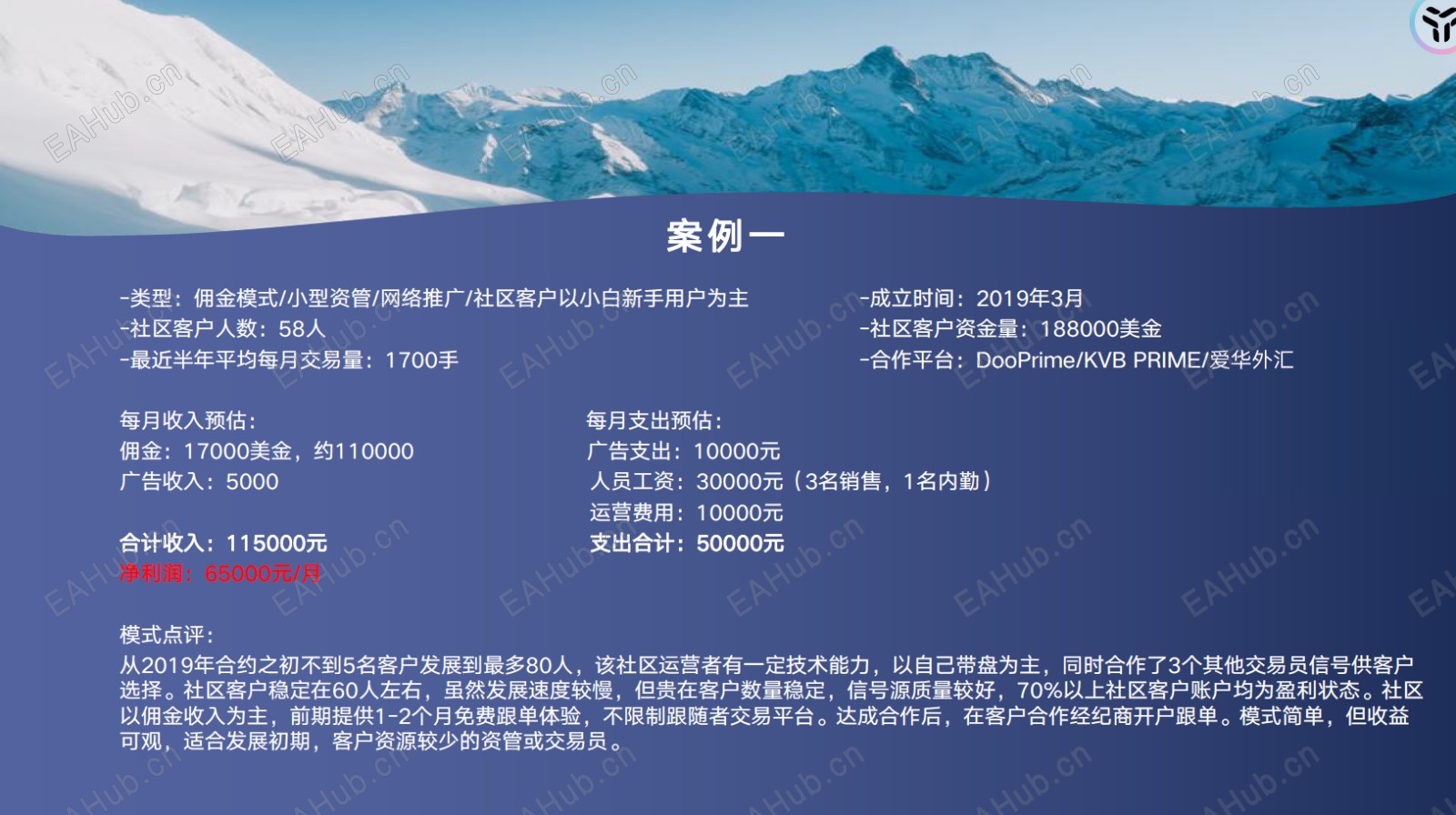 案例一

-类型：佣金模式/小型资管/网络推广/社区客户以小白新手用户为主
-社区客户人数：58人
-最近半年平均每月交易量：1700手

-成立时间：2019年3月
-社区客户资金量：188000美金
-合作平台：DooPrime/KVB PRIME/爱华外汇

每月收入预估：
佣金：17000美金，约110000
广告收入：5000

合计收入：115000元
净利润：65000元/月

每月支出预估：
广告支出：10000元
人员工资：30000元（3名销售，1名内勤）
运营费用：10000元
支出合计：50000元

模式点评：
从2019年合约之初不到5名客户发展到最多80人，该社区运营者有一定技术能力，以自己带盘为主，同时合作了3个其他交易员信号供客户选择。社区客户稳定在60人左右，虽然发展速度较慢，但贵在客户数量稳定，信号源质量较好，70%以上社区客户账户均为盈利状态。社区以佣金收入为主，前期提供1-2个月免费跟单体验，不限制跟随者交易平台。达成合作后，在客户合作经纪商开户跟单。模式简单，但收益可观，适合发展初期，客户资源较少的资管或交易员。

EAHub.cn